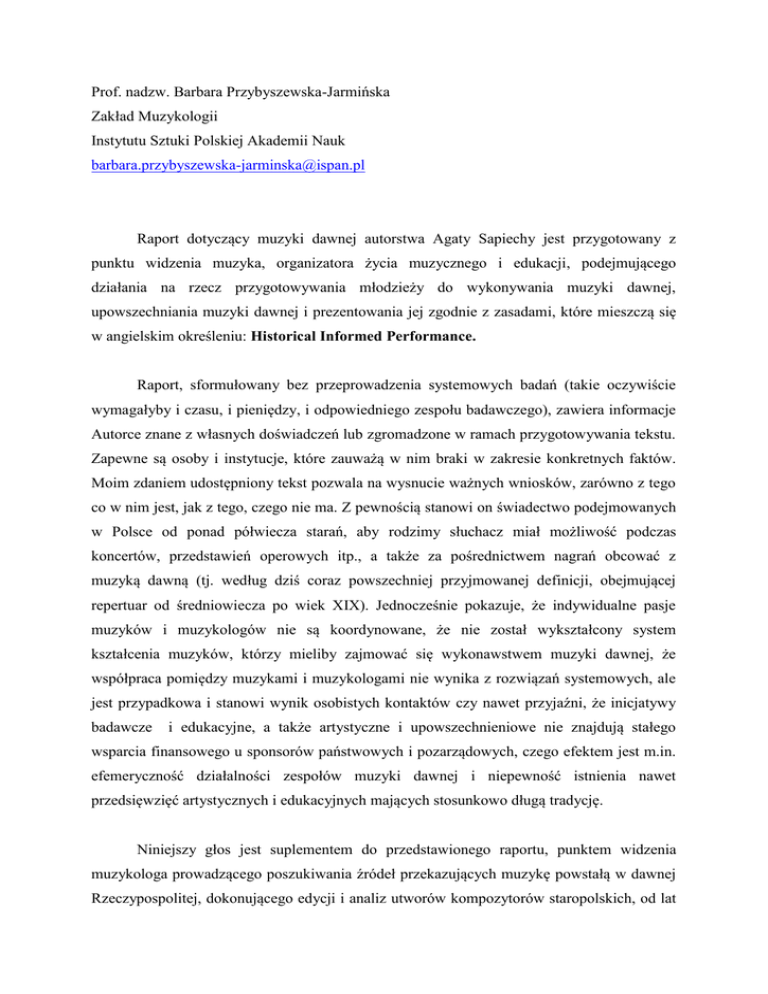 Prof. nadzw. Barbara Przybyszewska-Jarmińska
Zakład Muzykologii
Instytutu Sztuki Polskiej Akademii Nauk
barbara.przybyszewska-jarminska@ispan.pl

Raport dotyczący muzyki dawnej autorstwa Agaty Sapiechy jest przygotowany z punktu widzenia muzyka, organizatora życia muzycznego i edukacji, podejmującego działania na rzecz przygotowywania młodzieży do wykonywania muzyki dawnej, upowszechniania muzyki dawnej i prezentowania jej zgodnie z zasadami, które mieszczą się w angielskim określeniu: Historical Informed Performance.

Raport, sformułowany bez przeprowadzenia systemowych badań (takie oczywiście wymagałyby i czasu, i pieniędzy, i odpowiedniego zespołu badawczego), zawiera informacje Autorce znane z własnych doświadczeń lub zgromadzone w ramach przygotowywania tekstu. Zapewne są osoby i instytucje, które zauważą w nim braki w zakresie konkretnych faktów. Moim zdaniem udostępniony tekst pozwala na wysnucie ważnych wniosków, zarówno z tego co w nim jest, jak z tego, czego nie ma. Z pewnością stanowi on świadectwo podejmowanych w Polsce od ponad półwiecza starań, aby rodzimy słuchacz miał możliwość podczas koncertów, przedstawień operowych itp., a także za pośrednictwem nagrań obcować z muzyką dawną (tj. według dziś coraz powszechniej przyjmowanej definicji, obejmującej repertuar od średniowiecza po wiek XIX). Jednocześnie pokazuje, że indywidualne pasje muzyków i muzykologów nie są koordynowane, że nie został wykształcony system kształcenia muzyków, którzy mieliby zajmować się wykonawstwem muzyki dawnej, że współpraca pomiędzy muzykami i muzykologami nie wynika z rozwiązań systemowych, ale jest przypadkowa i stanowi wynik osobistych kontaktów czy nawet przyjaźni, że inicjatywy badawcze i edukacyjne, a także artystyczne i upowszechnieniowe nie znajdują stałego wsparcia finansowego u sponsorów państwowych i pozarządowych, czego efektem jest m.in. efemeryczność działalności zespołów muzyki dawnej i niepewność istnienia nawet przedsięwzięć artystycznych i edukacyjnych mających stosunkowo długą tradycję.

Niniejszy głos jest suplementem do przedstawionego raportu, punktem widzenia muzykologa prowadzącego poszukiwania źródeł przekazujących muzykę powstałą w dawnej Rzeczypospolitej, dokonującego edycji i analiz utworów kompozytorów staropolskich, od lat